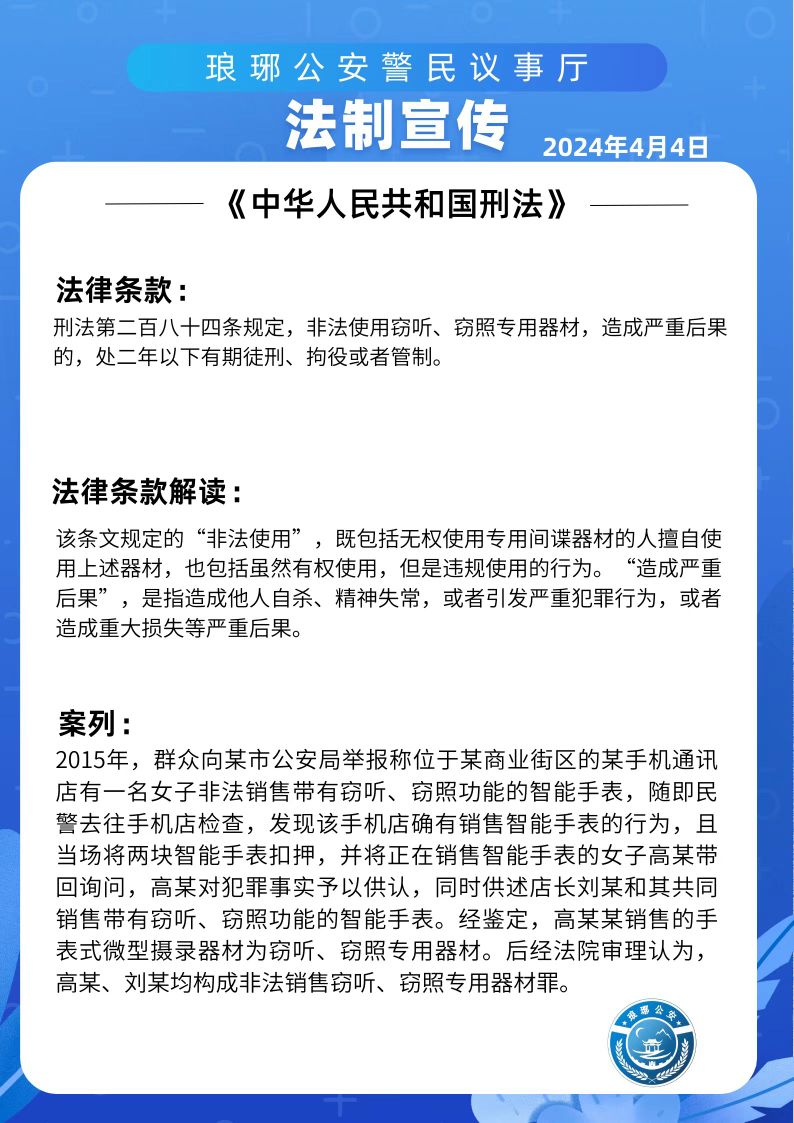 琅琊公安警民议事厅

法制宣传

2024年4月4日

《中华人民共和国刑法》

法律条款：

刑法第二百八十四条规定，非法使用窃听、窃照专用器材，造成严重后果的，处二年以下有期徒刑、拘役或者管制。

法律条款解读：

该条文规定的“非法使用”，既包括无权使用专用间谍器材的人擅自使用上述器材，也包括虽然有权使用，但是违规使用的行为。“造成严重后果”，是指造成他人自杀、精神失常，或者引发严重犯罪行为，或者造成重大损失等严重后果。

案列：

2015年，群众向某市公安局举报称位于某商业街区的某手机通讯店有一名女子非法销售带有窃听、窃照功能的智能手表，随即民警去往手机店检查，发现该手机店确有销售智能手表的行为，且当场将两块智能手表扣押，并将正在销售智能手表的女子高某带回询问，高某对犯罪事实予以供认，同时供述店长刘某和其共同销售带有窃听、窃照功能的智能手表。经鉴定，高某某销售的手表式微型摄录器材为窃听、窃照专用器材。后经法院审理认为，高某、刘某均构成非法销售窃听、窃照专用器材罪。

琅琊公安